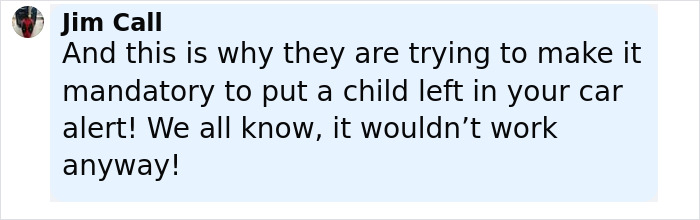 Jim Call
And this is why they are trying to make it mandatory to put a child left in your car alert! We all know, it wouldn’t work anyway!